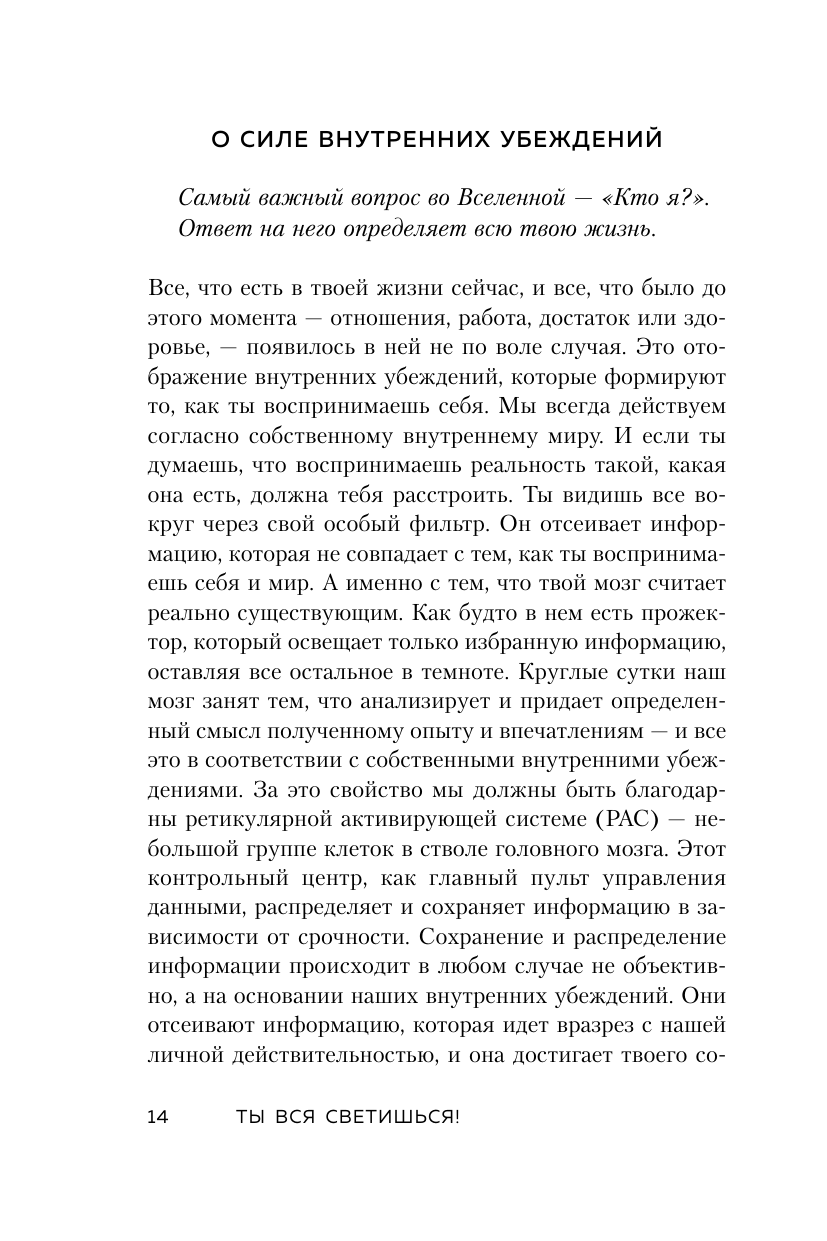 О СИЛЕ ВНУТРЕННИХ УБЕЖДЕНИЙ

Самый важный вопрос во Вселенной — «Кто я?». Ответ на него определяет всю твою жизнь.

Все, что есть в твоей жизни сейчас, и все, что было до этого момента — отношения, работа, достаток или здоровье, — появилось в ней не по воле случая. Это отображение внутренних убеждений, которые формируют то, как ты воспринимаешь себя. Мы всегда действуем согласно собственному внутреннему миру. И если ты думаешь, что воспринимаешь реальность такой, какая она есть, должна тебя расстроить. Ты видишь все вокруг через свой особый фильтр. Он отсеивает информацию, которая не совпадает с тем, как ты воспринимаешь себя и мир. А именно с тем, что твой мозг считает реально существующим. Как будто в нем есть прожектор, который освещает только избранную информацию, оставляя все остальное в темноте. Круглые сутки наш мозг занят тем, что анализирует и придает определенный смысл полученному опыту и впечатлениям — и все это в соответствии с собственными внутренними убеждениями. За это свойство мы должны быть благодарны ретикулярной активирующей системе (РАС) — небольшой группе клеток в стволе головного мозга. Этот контрольный центр, как главный пульт управления данными, распределяет и сохраняет информацию в зависимости от срочности. Сохранение и распределение информации происходит в любом случае не объективно, а на основании наших внутренних убеждений. Они отсеивают информацию, которая идет вразрез с нашей личной действительностью, и она достигает твоего со-

14 ТЫ ВСЯ СВЕТИШЬСЯ!